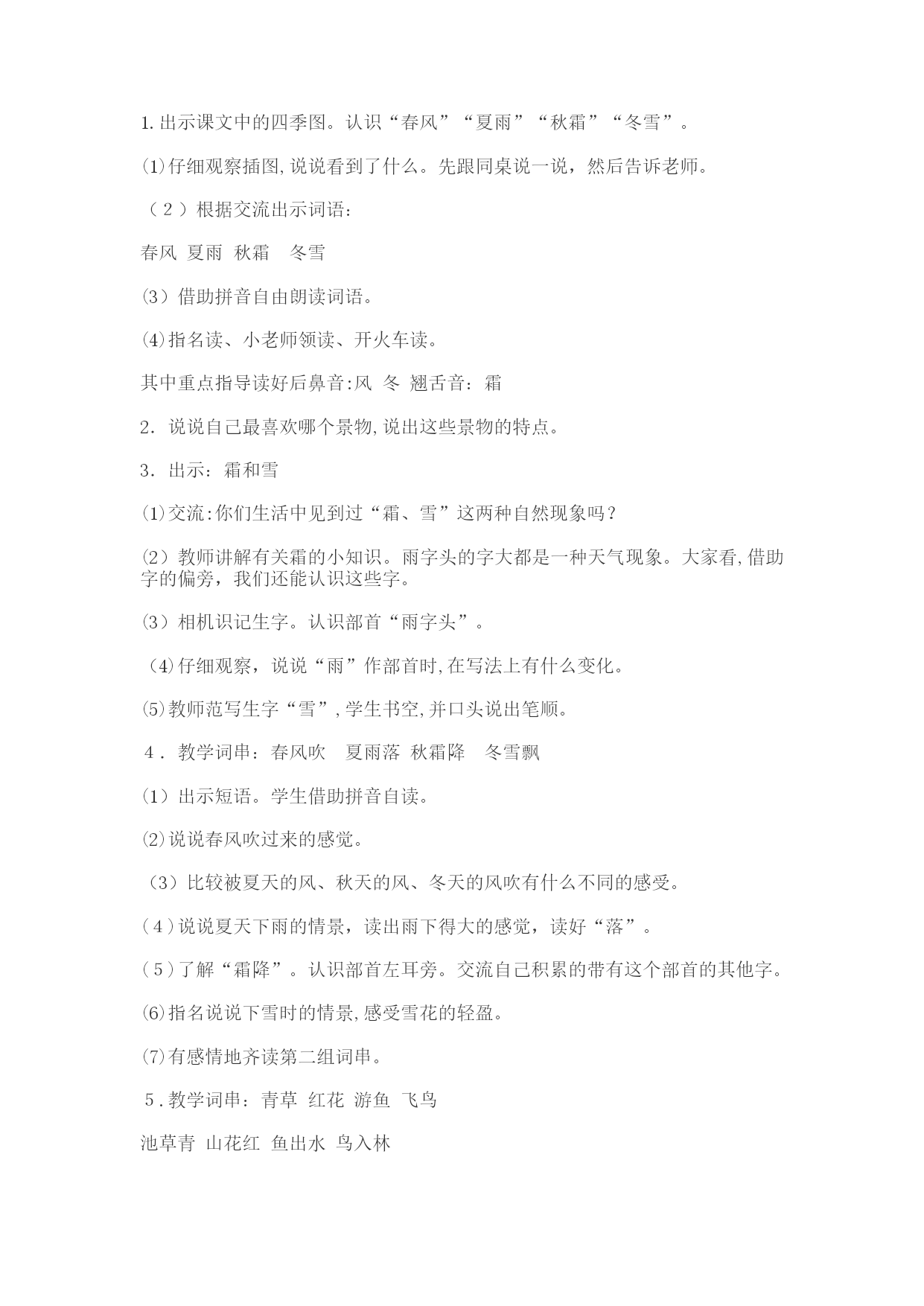 1.出示课文中的四季图。认识“春风”“夏雨”“秋霜”“冬雪”。

⑴仔细观察插图,说说看到了什么。先跟同桌说一说，然后告诉老师。

（2）根据交流出示词语：

春风 夏雨 秋霜 冬雪

⑶借助拼音自由朗读词语。

⑷指名读、小老师领读、开火车读。

其中重点指导读好后鼻音:风 冬 翘舌音：霜

2. 说说自己最喜欢哪个景物,说出这些景物的特点。

3. 出示：霜和雪

⑴交流:你们生活中见到过“霜、雪”这两种自然现象吗？

⑵教师讲解有关霜的小知识。雨字头的字大都是一种天气现象。大家看,借助字的偏旁，我们还能认识这些字。

⑶相机识记生字。认识部首“雨字头”。

⑷仔细观察，说说“雨”作部首时,在写法上有什么变化。

⑸教师范写生字“雪”,学生书空,并口头说出笔顺。

4. 教学词串：春风吹 夏雨落 秋霜降 冬雪飘

⑴出示短语。学生借助拼音自读。

⑵说说春风吹过来的感觉。

⑶比较被夏天的风、秋天的风、冬天的风吹有什么不同的感受。

(4)说说夏天下雨的情景，读出雨下得大的感觉，读好“落”。

(5)了解“霜降”。认识部首左耳旁。交流自己积累的带有这个部首的其他字。

⑹指名说说下雪时的情景,感受雪花的轻盈。

⑺有感情地齐读第二组词串。

5.教学词串：青草 红花 游鱼 飞鸟

池草青 山花红 鱼出水 鸟入林